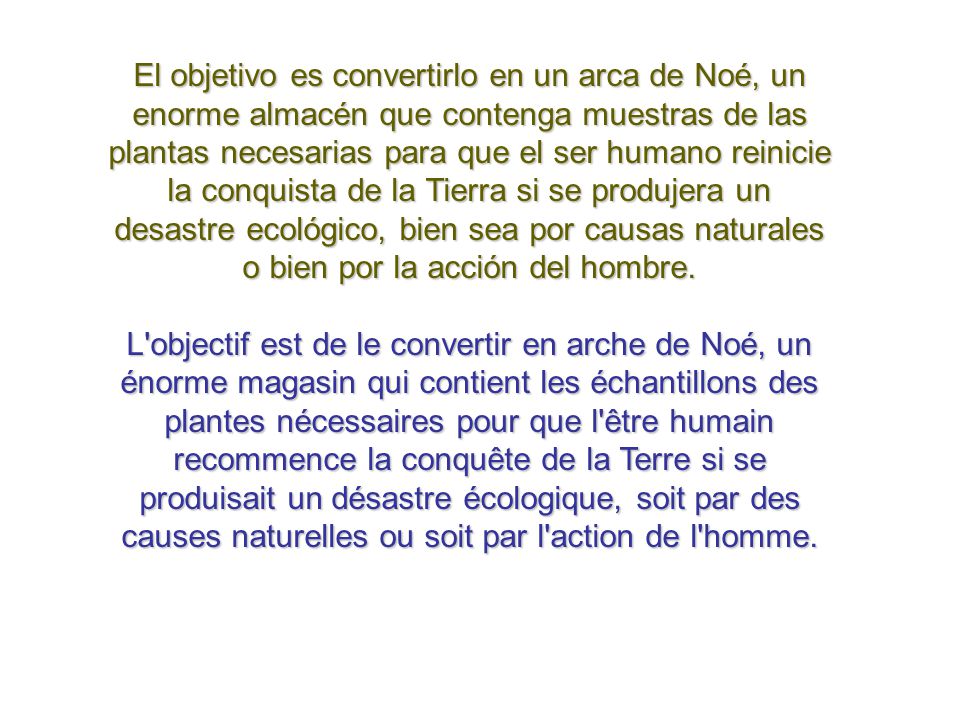 El objetivo es convertirlo en un arca de Noé, un enorme almacén que contenga muestras de las plantas necesarias para que el ser humano reinicie la conquista de la Tierra si se produjera un desastre ecológico, bien sea por causas naturales o bien por la acción del hombre.

L'objectif est de le convertir en arche de Noé, un énorme magasin qui contient les échantillons des plantes nécessaires pour que l'être humain recommence la conquête de la Terre si se produisait un désastre écologique, soit par des causes naturelles ou soit par l'action de l'homme.